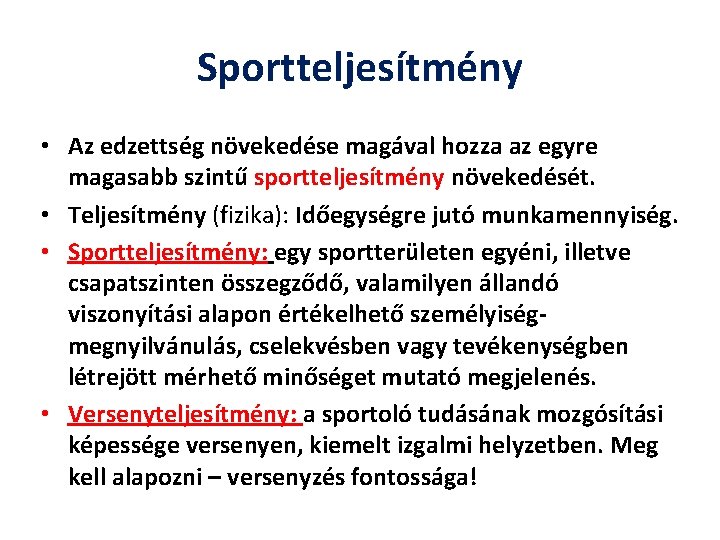 Sportteljesítmény

• Az edzettség növekedése magával hozza az egyre magasabb szintű sportteljesítmény növekedését.
• Teljesítmény (fizika): Időegységre jutó munkamennyiség.
• Sportteljesítmény: egy sportterületen egyéni, illetve csapatszinten összegződő, valamilyen állandó viszonyítási alapon értékelhető személyiség-megnyilvánulás, cselekvésben vagy tevékenységben létrejött mérhető minőséget mutató megjelenés.
• Versenyteljesítmény: a sportoló tudásának mozgósítási képessége versenyen, kiemelt izgalmi helyzetben. Meg kell alapozni – versenyzés fontossága!